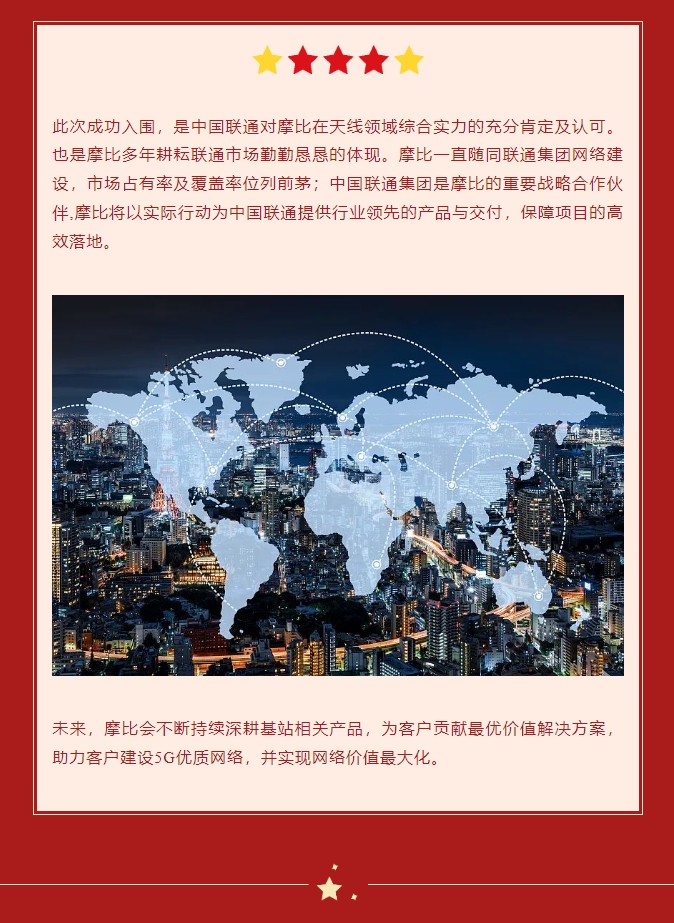 此次成功入围，是中国联通对摩比在天线领域综合实力的充分肯定及认可。也是摩比多年耕耘联通市场勤勤恳恳的体现。摩比一直随同联通集团网络建设，市场占有率及覆盖率位列前茅；中国联通集团是摩比的重要战略合作伙伴,摩比将以实际行动为中国联通提供行业领先的产品与交付，保障项目的高效落地。

未来，摩比会不断持续深耕基站相关产品，为客户贡献最优价值解决方案，助力客户建设5G优质网络，并实现网络价值最大化。